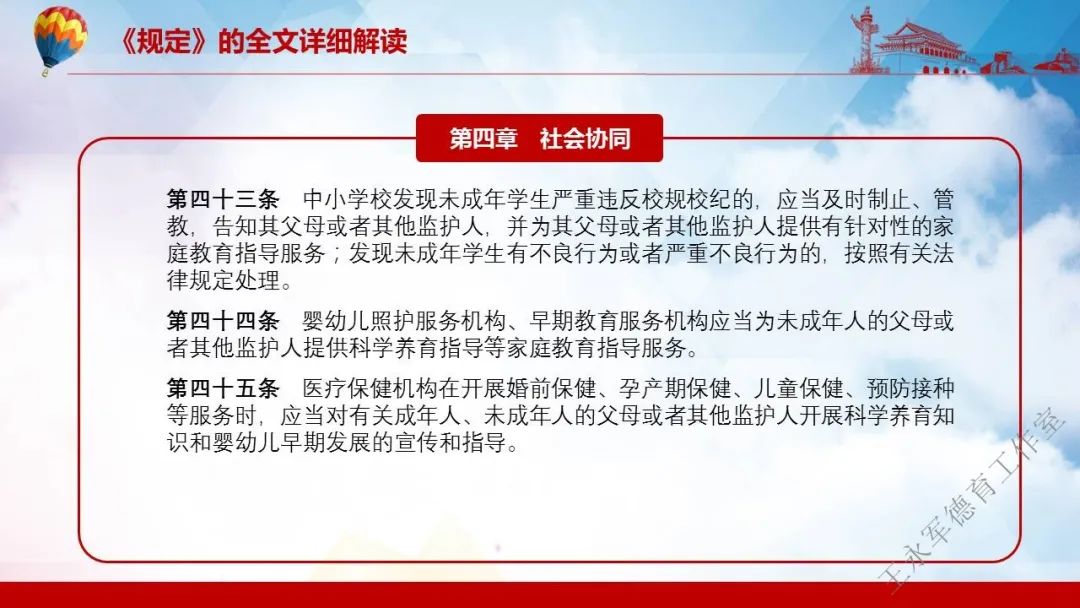 《规定》的全文详细解读

第四章　社会协同

第四十三条　中小学校发现未成年学生严重违反校规校纪的，应当及时制止、管教，告知其父母或者其他监护人，并为其父母或者其他监护人提供有针对性的家庭教育指导服务；发现未成年学生有不良行为或者严重不良行为的，按照有关法律规定处理。

第四十四条　婴幼儿照护服务机构、早期教育服务机构应当为未成年人的父母或者其他监护人提供科学养育指导等家庭教育指导服务。

第四十五条　医疗保健机构在开展婚前保健、孕产期保健、儿童保健、预防接种等服务时，应当对有关成年人、未成年人的父母或者其他监护人开展科学养育知识和婴幼儿早期发展的宣传和指导。

王永军德育工作室